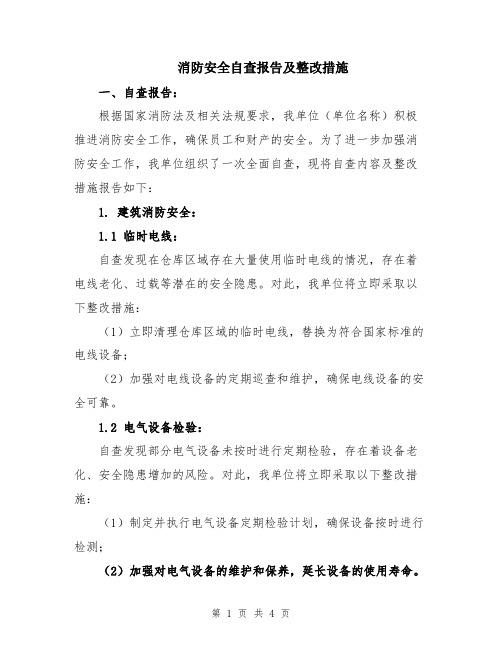 消防安全自查报告及整改措施

一、自查报告：

根据国家消防法及相关法规要求，我单位（单位名称）积极推进消防安全工作，确保员工和财产的安全。为了进一步加强消防安全工作，我单位组织了一次全面自查，现将自查内容及整改措施报告如下：

1. 建筑消防安全：

1.1 临时电线：

自查发现在仓库区域存在大量使用临时电线的情况，存在着电线老化、过载等潜在的安全隐患。对此，我单位将立即采取以下整改措施：

（1）立即清理仓库区域的临时电线，替换为符合国家标准的电线设备；

（2）加强对电线设备的定期巡查和维护，确保电线设备的安全可靠。

1.2 电气设备检验：

自查发现部分电气设备未按时进行定期检验，存在着设备老化、安全隐患增加的风险。对此，我单位将立即采取以下整改措施：

（1）制定并执行电气设备定期检验计划，确保设备按时进行检测；

（2）加强对电气设备的维护和保养，延长设备的使用寿命。

第 1 页 共 4 页